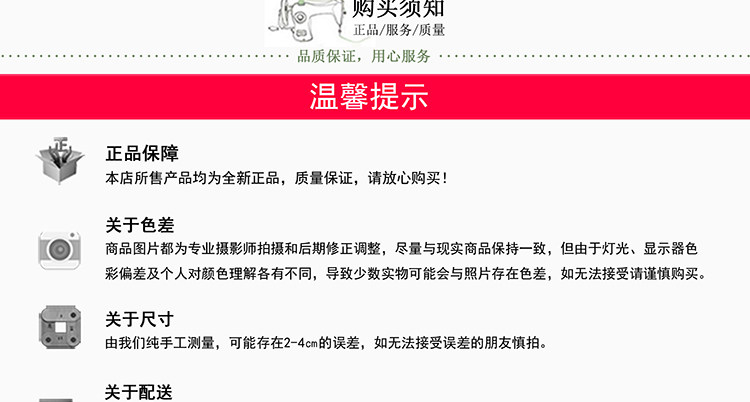 购买须知
正品/服务/质量
品质保证，用心服务

温馨提示

正品保障
本店所售产品均为全新正品，质量保证，请放心购买！

关于色差
商品图片都为专业摄影师拍摄和后期修正调整，尽量与现实商品保持一致，但由于灯光、显示器色彩偏差及个人对颜色理解各有不同，导致少数实物可能会与照片存在色差，如无法接受请谨慎购买。

关于尺寸
由我们纯手工测量，可能存在2-4cm的误差，如无法接受误差的朋友慎拍。

关于配送